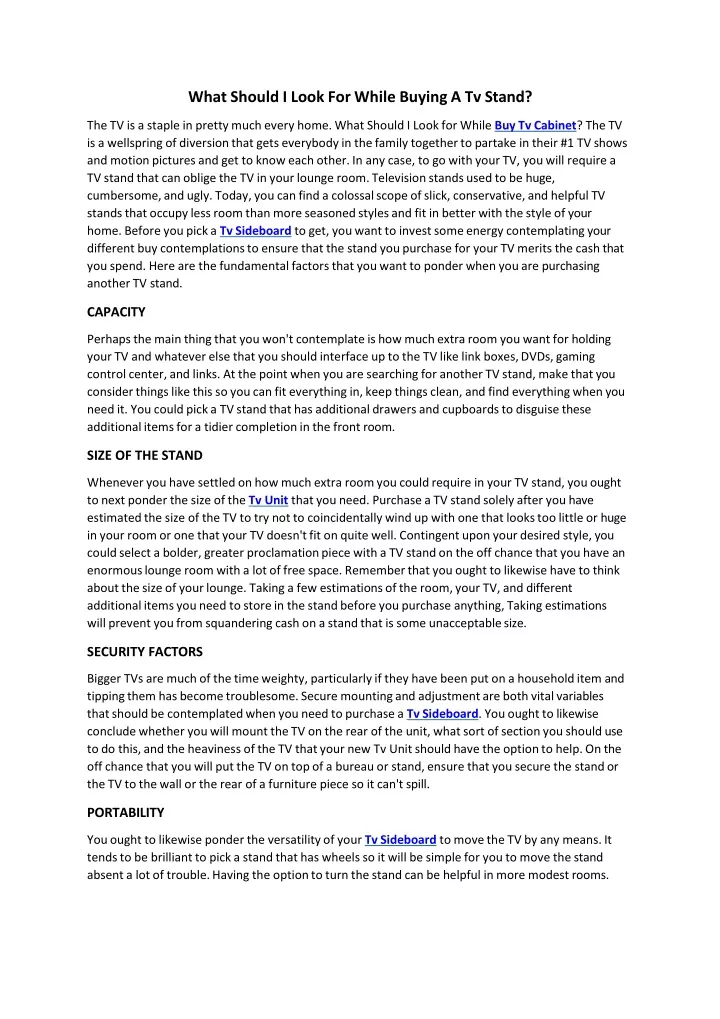 What Should I Look For While Buying A Tv Stand?

The TV is a staple in pretty much every home. What Should I Look for While Buy Tv Cabinet? The TV is a wellspring of diversion that gets everybody in the family together to partake in their #1 TV shows and motion pictures and get to know each other. In any case, to go with your TV, you will require a TV stand that can oblige the TV in your lounge room. Television stands used to be huge, cumbersome, and ugly. Today, you can find a colossal scope of slick, conservative, and helpful TV stands that occupy less room than more seasoned styles and fit in better with the style of your home. Before you pick a Tv Sideboard to get, you want to invest some energy contemplating your different buy contemplations to ensure that the stand you purchase for your TV merits the cash that you spend. Here are the fundamental factors that you want to ponder when you are purchasing another TV stand.

CAPACITY

Perhaps the main thing that you won't contemplate is how much extra room you want for holding your TV and whatever else that you should interface up to the TV like link boxes, DVDs, gaming control center, and links. At the point when you are searching for another TV stand, make that you consider things like this so you can fit everything in, keep things clean, and find everything when you need it. You could pick a TV stand that has additional drawers and cupboards to disguise these additional items for a tidier completion in the front room.

SIZE OF THE STAND

Whenever you have settled on how much extra room you could require in your TV stand, you ought to next ponder the size of the Tv Unit that you need. Purchase a TV stand solely after you have estimated the size of the TV to try not to coincidentally wind up with one that looks too little or huge in your room or one that your TV doesn't fit on quite well. Contingent upon your desired style, you could select a bolder, greater proclamation piece with a TV stand on the off chance that you have an enormous lounge room with a lot of free space. Remember that you ought to likewise have to think about the size of your lounge. Taking a few estimations of the room, your TV, and different additional items you need to store in the stand before you purchase anything, Taking estimations will prevent you from squandering cash on a stand that is some unacceptable size.

SECURITY FACTORS

Bigger TVs are much of the time weighty, particularly if they have been put on a household item and tipping them has become troublesome. Secure mounting and adjustment are both vital variables that should be contemplated when you need to purchase a Tv Sideboard. You ought to likewise conclude whether you will mount the TV on the rear of the unit, what sort of section you should use to do this, and the heaviness of the TV that your new Tv Unit should have the option to help. On the off chance that you will put the TV on top of a bureau or stand, ensure that you secure the stand or the TV to the wall or the rear of a furniture piece so it can't spill.

PORTABILITY

You ought to likewise ponder the versatility of your Tv Sideboard to move the TV by any means. It tends to be brilliant to pick a stand that has wheels so it will be simple for you to move the stand absent a lot of trouble. Having the option to turn the stand can be helpful in more modest rooms.